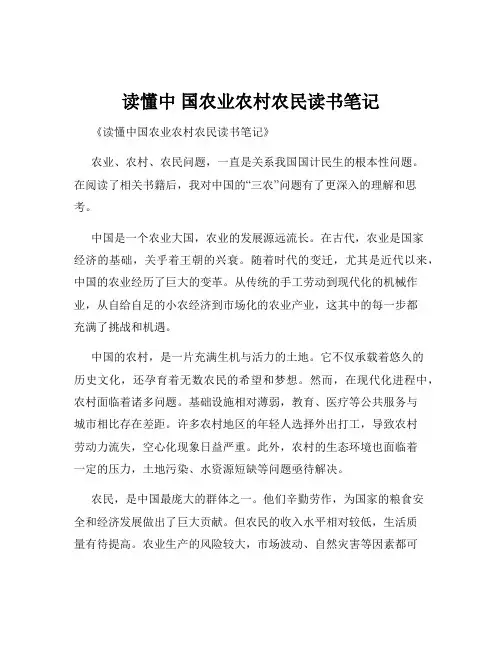 读懂中 国农业农村农民读书笔记

《读懂中国农业农村农民读书笔记》

农业、农村、农民问题，一直是关系我国国计民生的根本性问题。在阅读了相关书籍后，我对中国的“三农”问题有了更深入的理解和思考。

中国是一个农业大国，农业的发展源远流长。在古代，农业是国家经济的基础，关乎着王朝的兴衰。随着时代的变迁，尤其是近代以来，中国的农业经历了巨大的变革。从传统的手工劳动到现代化的机械作业，从自给自足的小农经济到市场化的农业产业，这其中的每一步都充满了挑战和机遇。

中国的农村，是一片充满生机与活力的土地。它不仅承载着悠久的历史文化，还孕育着无数农民的希望和梦想。然而，在现代化进程中，农村面临着诸多问题。基础设施相对薄弱，教育、医疗等公共服务与城市相比存在差距。许多农村地区的年轻人选择外出打工，导致农村劳动力流失，空心化现象日益严重。此外，农村的生态环境也面临着一定的压力，土地污染、水资源短缺等问题亟待解决。

农民，是中国最庞大的群体之一。他们辛勤劳作，为国家的粮食安全和经济发展做出了巨大贡献。但农民的收入水平相对较低，生活质量有待提高。农业生产的风险较大，市场波动、自然灾害等因素都可